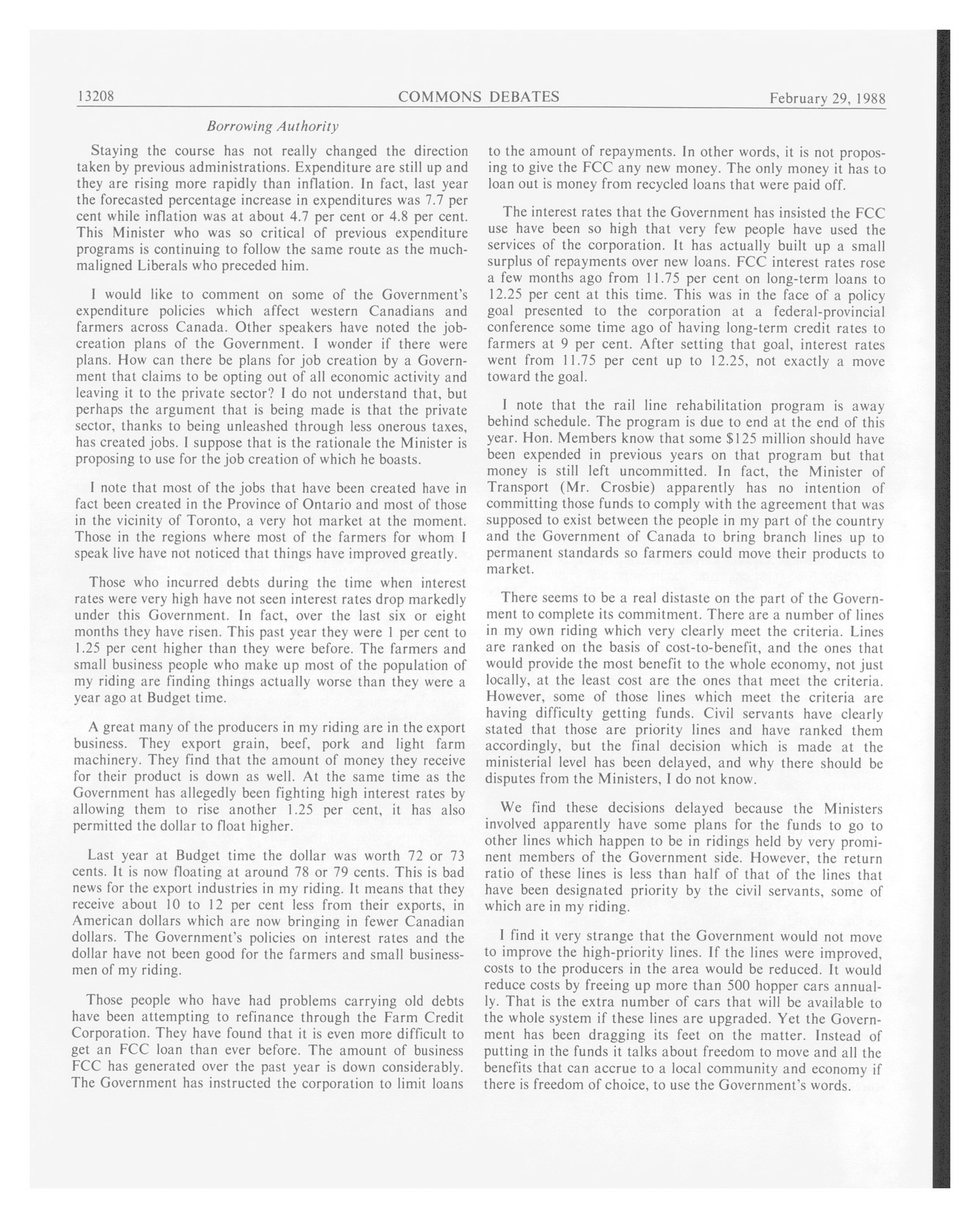 13208 COMMONS DEBATES February 29, 1988

Borrowing Authority

Staying the course has not really changed the direction taken by previous administrations. Expenditure are still up and they are rising more rapidly than inflation. In fact, last year the forecasted percentage increase in expenditures was 7.7 per cent while inflation was at about 4.7 per cent or 4.8 per cent. This Minister who was so critical of previous expenditure programs is continuing to follow the same route as the much-maligned Liberals who preceded him.

I would like to comment on some of the Government's expenditure policies which affect western Canadians and farmers across Canada. Other speakers have noted the job-creation plans of the Government. I wonder if there were plans. How can there be plans for job creation by a Government that claims to be opting out of all economic activity and leaving it to the private sector? I do not understand that, but perhaps the argument that is being made is that the private sector, thanks to being unleashed through less onerous taxes, has created jobs. I suppose that is the rationale the Minister is proposing to use for the job creation of which he boasts.

I note that most of the jobs that have been created have in fact been created in the Province of Ontario and most of those in the vicinity of Toronto, a very hot market at the moment. Those in the regions where most of the farmers for whom I speak live have not noticed that things have improved greatly.

Those who incurred debts during the time when interest rates were very high have not seen interest rates drop markedly under this Government. In fact, over the last six or eight months they have risen. This past year they were 1 per cent to 1.25 per cent higher than they were before. The farmers and small business people who make up most of the population of my riding are finding things actually worse than they were a year ago at Budget time.

A great many of the producers in my riding are in the export business. They export grain, beef, pork and light farm machinery. They find that the amount of money they receive for their product is down as well. At the same time as the Government has allegedly been fighting high interest rates by allowing them to rise another 1.25 per cent, it has also permitted the dollar to float higher.

Last year at Budget time the dollar was worth 72 or 73 cents. It is now floating at around 78 or 79 cents. This is bad news for the export industries in my riding. It means that they receive about 10 to 12 per cent less from their exports, in American dollars which are now bringing in fewer Canadian dollars. The Government's policies on interest rates and the dollar have not been good for the farmers and small businessmen of my riding.

Those people who have had problems carrying old debts have been attempting to refinance through the Farm Credit Corporation. They have found that it is even more difficult to get an FCC loan than ever before. The amount of business FCC has generated over the past year is down considerably. The Government has instructed the corporation to limit loans to the amount of repayments. In other words, it is not proposing to give the FCC any new money. The only money it has to loan out is money from recycled loans that were paid off.

The interest rates that the Government has insisted the FCC use have been so high that very few people have used the services of the corporation. It has actually built up a small surplus of repayments over new loans. FCC interest rates rose a few months ago from 11.75 per cent on long-term loans to 12.25 per cent at this time. This was in the face of a policy goal presented to the corporation at a federal-provincial conference some time ago of having long-term credit rates to farmers at 9 per cent. After setting that goal, interest rates went from 11.75 per cent up to 12.25, not exactly a move toward the goal.

I note that the rail line rehabilitation program is away behind schedule. The program is due to end at the end of this year. Hon. Members know that some $125 million should have been expended in previous years on that program but that money is still left uncommitted. In fact, the Minister of Transport (Mr. Crosbie) apparently has no intention of committing those funds to comply with the agreement that was supposed to exist between the people in my part of the country and the Government of Canada to bring branch lines up to permanent standards so farmers could move their products to market.

There seems to be a real distaste on the part of the Government to complete its commitment. There are a number of lines in my own riding which very clearly meet the criteria. Lines are ranked on the basis of cost-to-benefit, and the ones that would provide the most benefit to the whole economy, not just locally, at the least cost are the ones that meet the criteria. However, some of those lines which meet the criteria are having difficulty getting funds. Civil servants have clearly stated that those are priority lines and have ranked them accordingly, but the final decision which is made at the ministerial level has been delayed, and why there should be disputes from the Ministers, I do not know.

We find these decisions delayed because the Ministers involved apparently have some plans for the funds to go to other lines which happen to be in ridings held by very prominent members of the Government side. However, the return ratio of these lines is less than half of that of the lines that have been designated priority by the civil servants, some of which are in my riding.

I find it very strange that the Government would not move to improve the high-priority lines. If the lines were improved, costs to the producers in the area would be reduced. It would reduce costs by freeing up more than 500 hopper cars annually. That is the extra number of cars that will be available to the whole system if these lines are upgraded. Yet the Government has been dragging its feet on the matter. Instead of putting in the funds it talks about freedom to move and all the benefits that can accrue to a local community and economy if there is freedom of choice, to use the Government's words.